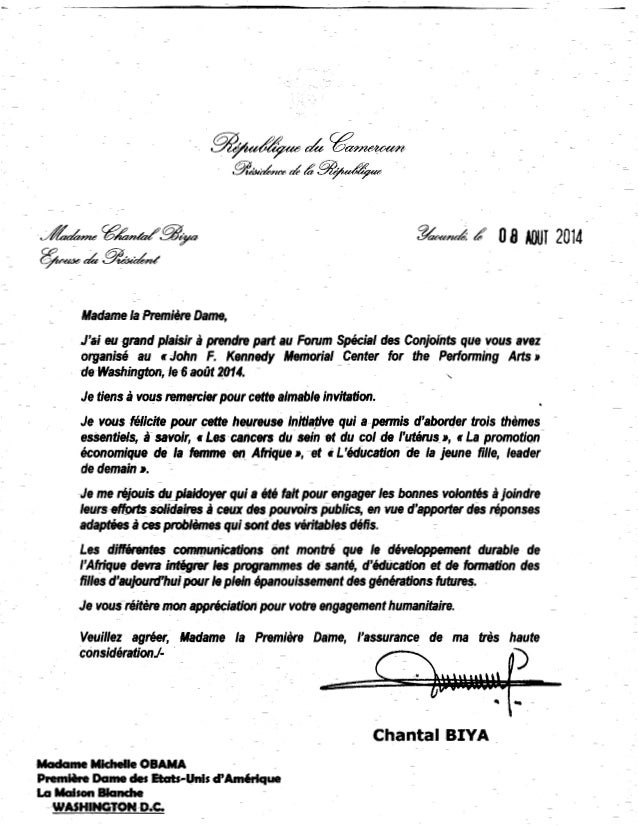 République du Cameroun
Présidence de la République

Madame Chantal Biya
Epouse du Président

Yaoundé, le 08 AOUT 2014

Madame la Première Dame,

J'ai eu grand plaisir à prendre part au Forum Spécial des Conjoints que vous avez organisé au « John F. Kennedy Memorial Center for the Performing Arts » de Washington, le 6 août 2014.

Je tiens à vous remercier pour cette aimable invitation.

Je vous félicite pour cette heureuse initiative qui a permis d'aborder trois thèmes essentiels, à savoir, « Les cancers du sein et du col de l'utérus », « La promotion économique de la femme en Afrique », et « L'éducation de la jeune fille, leader de demain ».

Je me réjouis du plaidoyer qui a été fait pour engager les bonnes volontés à joindre leurs efforts solidaires à ceux des pouvoirs publics, en vue d'apporter des réponses adaptées à ces problèmes qui sont des véritables défis.

Les différentes communications ont montré que le développement durable de l'Afrique devra intégrer les programmes de santé, d'éducation et de formation des filles d'aujourd'hui pour le plein épanouissement des générations futures.

Je vous réitère mon appréciation pour votre engagement humanitaire.

Veuillez agréer, Madame la Première Dame, l'assurance de ma très haute considération./-

Chantal BIYA

Madame Michelle OBAMA
Première Dame des Etats-Unis d'Amérique
La Maison Blanche
WASHINGTON D.C.